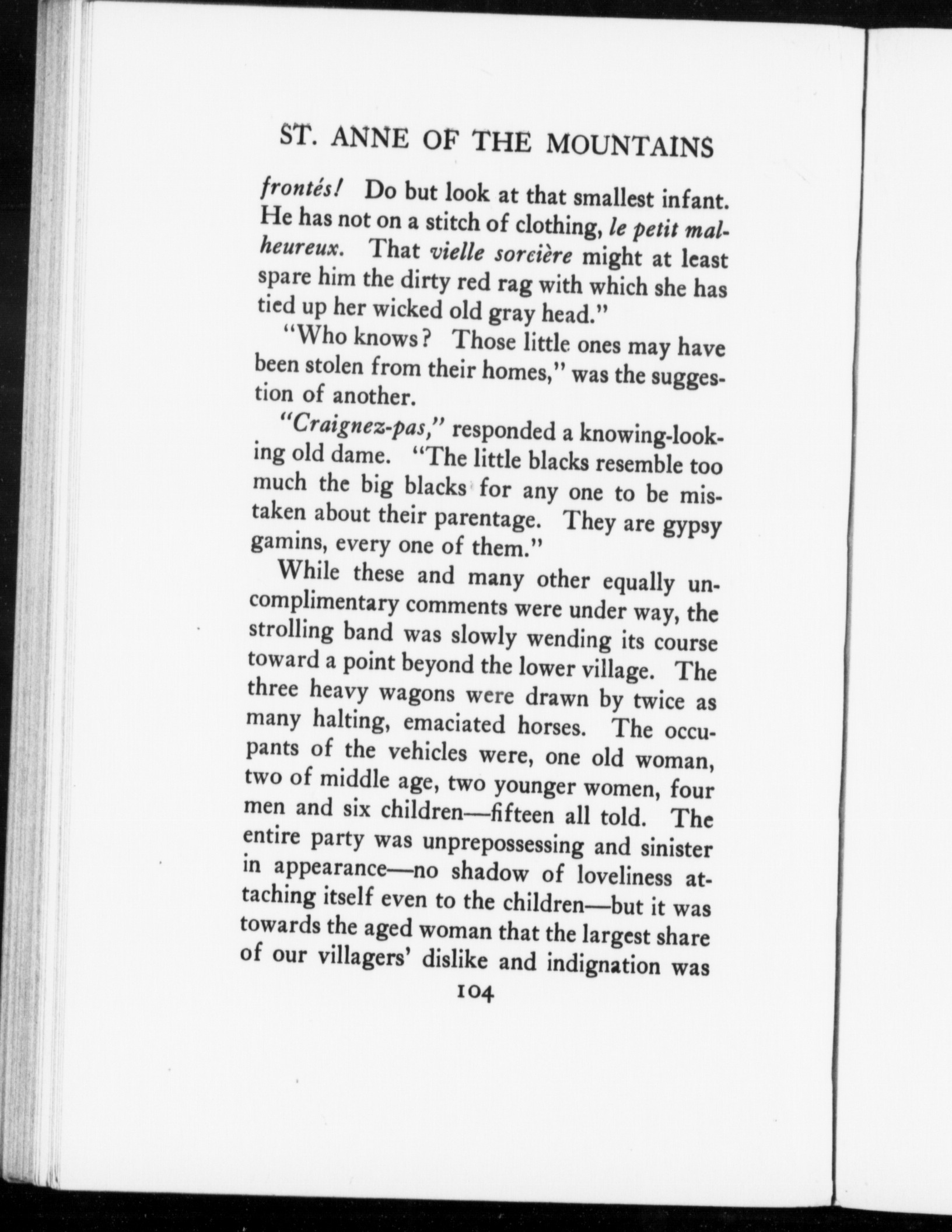 ST. ANNE OF THE MOUNTAINS

frontés! Do but look at that smallest infant. He has not on a stitch of clothing, le petit malheureux. That vielle sorcière might at least spare him the dirty red rag with which she has tied up her wicked old gray head."

"Who knows? Those little ones may have been stolen from their homes," was the suggestion of another.

"Craignez-pas," responded a knowing-looking old dame. "The little blacks resemble too much the big blacks for any one to be mistaken about their parentage. They are gypsy gamins, every one of them."

While these and many other equally uncomplimentary comments were under way, the strolling band was slowly wending its course toward a point beyond the lower village. The three heavy wagons were drawn by twice as many halting, emaciated horses. The occupants of the vehicles were, one old woman, two of middle age, two younger women, four men and six children—fifteen all told. The entire party was unprepossessing and sinister in appearance—no shadow of loveliness attaching itself even to the children—but it was towards the aged woman that the largest share of our villagers' dislike and indignation was

104